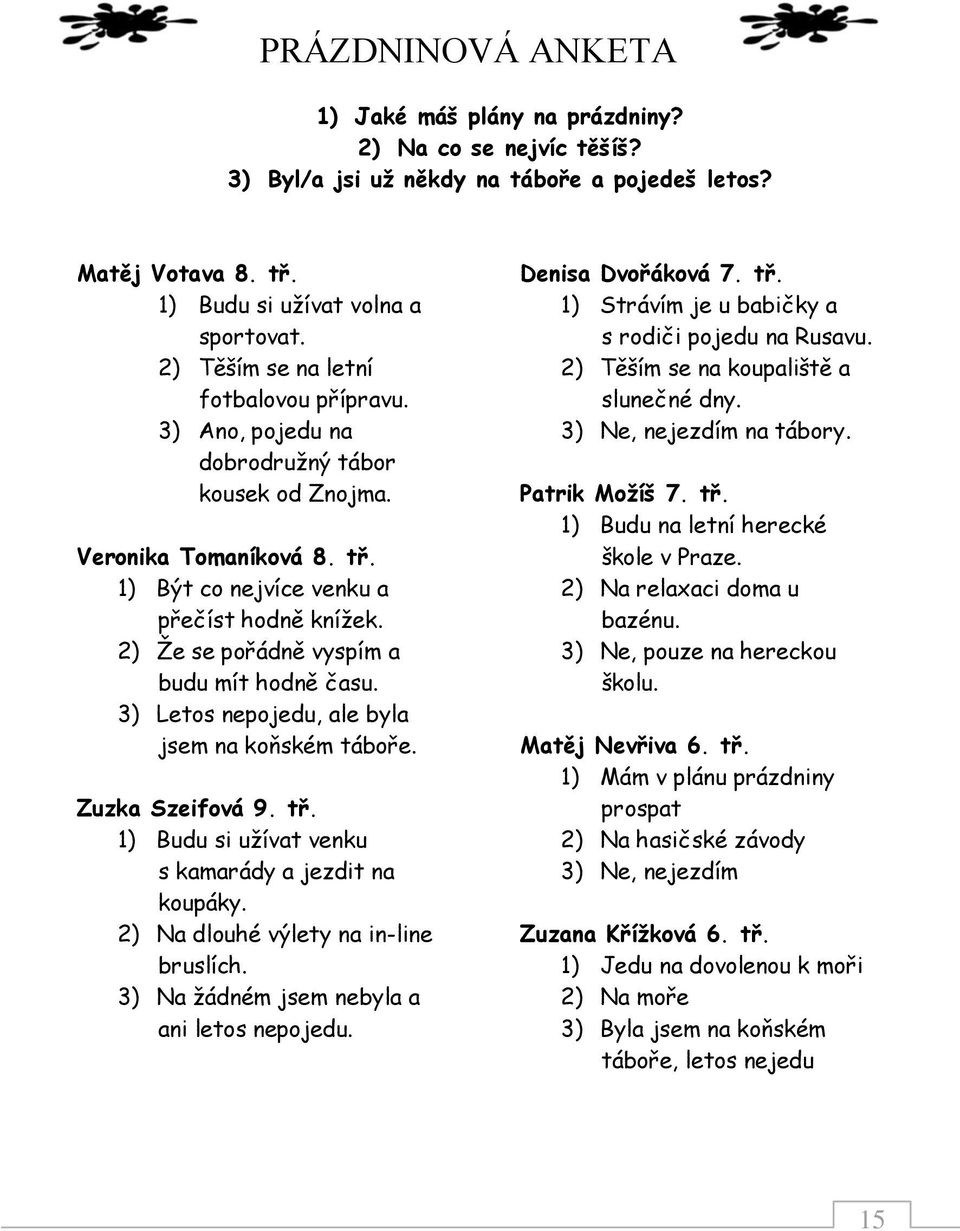 PRÁZDNINOVÁ ANKETA

1) Jaké máš plány na prázdniny?
2) Na co se nejvíc těšíš?
3) Byl/a jsi už někdy na táboře a pojedeš letos?

Matěj Votava 8. tř.
1) Budu si užívat volna a sportovat.
2) Těším se na letní fotbalovou přípravu.
3) Ano, pojedu na dobrodružný tábor kousek od Znojma.

Veronika Tomaníková 8. tř.
1) Být co nejvíce venku a přečíst hodně knížek.
2) Že se pořádně vyspím a budu mít hodně času.
3) Letos nepojedu, ale byla jsem na koňském táboře.

Zuzka Szeifová 9. tř.
1) Budu si užívat venku s kamarády a jezdit na koupáky.
2) Na dlouhé výlety na in-line bruslích.
3) Na žádném jsem nebyla a ani letos nepojedu.

Denisa Dvořáková 7. tř.
1) Strávím je u babičky a s rodiči pojedu na Rusavu.
2) Těším se na koupaliště a slunečné dny.
3) Ne, nejezdím na tábory.

Patrik Možíš 7. tř.
1) Budu na letní herecké škole v Praze.
2) Na relaxaci doma u bazénu.
3) Ne, pouze na hereckou školu.

Matěj Nevřiva 6. tř.
1) Mám v plánu prázdniny prospat
2) Na hasičské závody
3) Ne, nejezdím

Zuzana Křížková 6. tř.
1) Jedu na dovolenou k moři
2) Na moře
3) Byla jsem na koňském táboře, letos nejedu

15